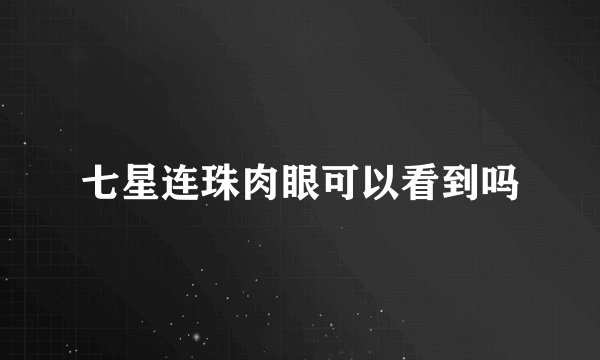 七星连珠肉眼可以看到吗